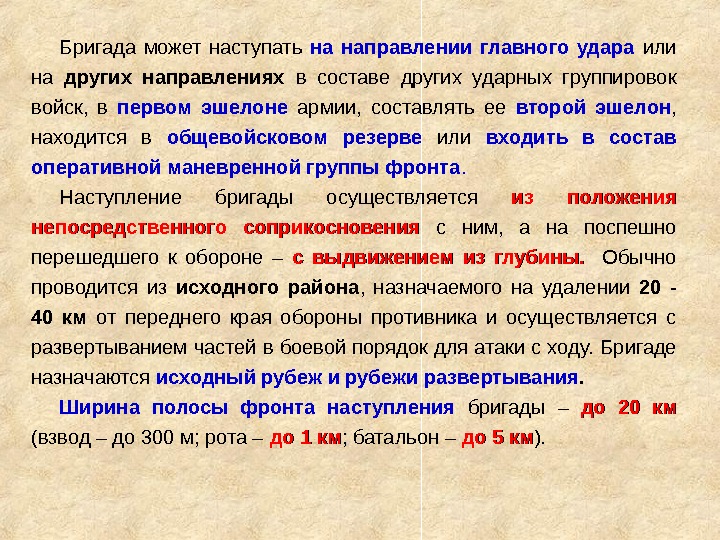 Бригада может наступать на направлении главного удара или на других направлениях в составе других ударных группировок войск, в первом эшелоне армии, составлять ее второй эшелон, находится в общевойсковом резерве или входить в состав оперативной маневренной группы фронта.

Наступление бригады осуществляется из положения непосредственного соприкосновения с ним, а на поспешно перешедшего к обороне – с выдвижением из глубины. Обычно проводится из исходного района, назначаемого на удалении 20 - 40 км от переднего края обороны противника и осуществляется с развертыванием частей в боевой порядок для атаки с ходу. Бригаде назначаются исходный рубеж и рубежи развертывания.

Ширина полосы фронта наступления бригады – до 20 км (взвод – до 300 м; рота – до 1 км; батальон – до 5 км).